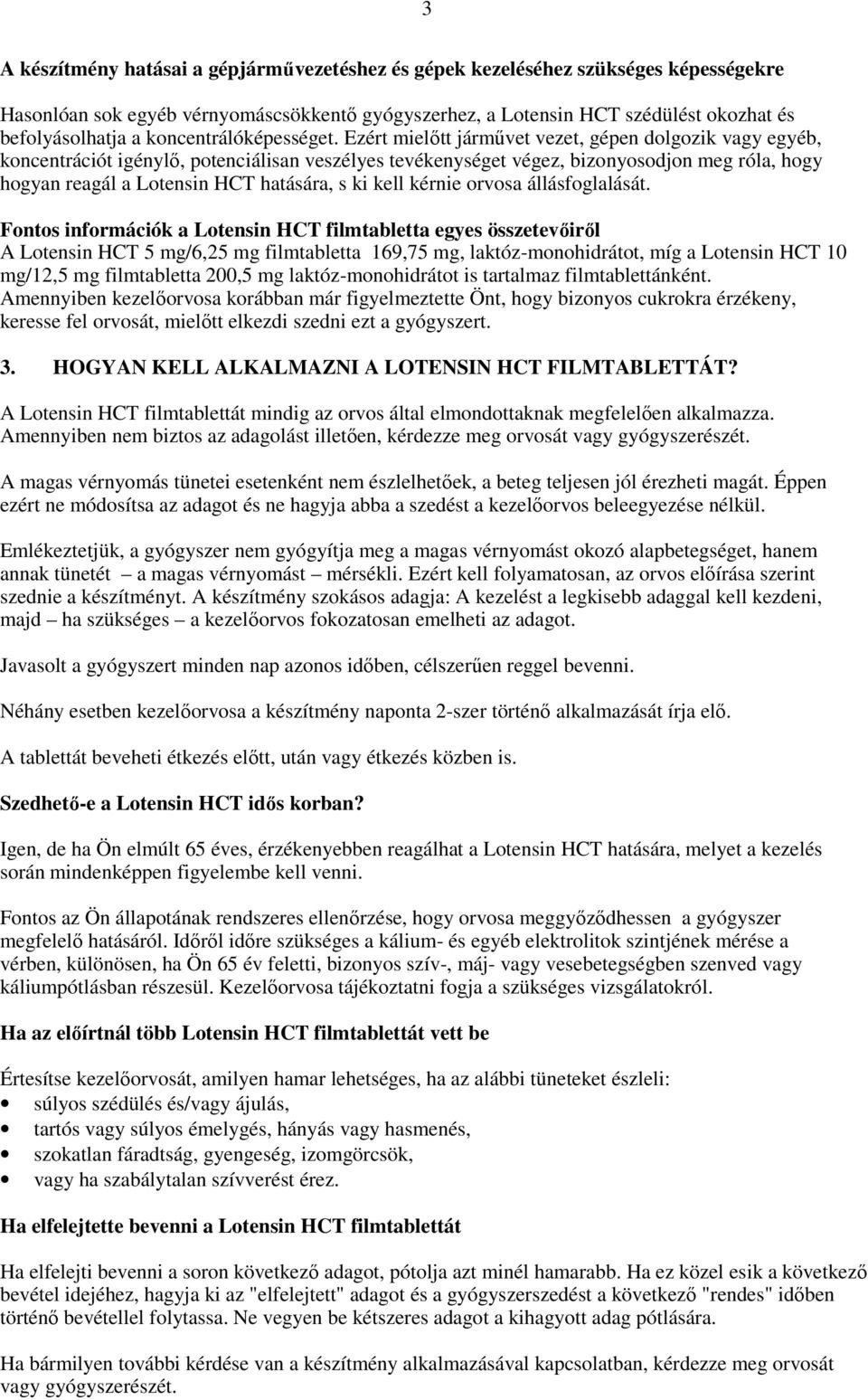 3

A készítmény hatásai a gépjárművezetéshez és gépek kezeléséhez szükséges képességekre

Hasonlóan sok egyéb vérnyomáscsökkentő gyógyszerhez, a Lotensin HCT szédülést okozhat és befolyásolhatja a koncentrálóképességet. Ezért mielőtt járművet vezet, gépen dolgozik vagy egyéb, koncentrációt igénylő, potenciálisan veszélyes tevékenységet végez, bizonyosodjon meg róla, hogy hogyan reagál a Lotensin HCT hatására, s ki kell kérnie orvosa állásfoglalását.

Fontos információk a Lotensin HCT filmtabletta egyes összetevőiről
A Lotensin HCT 5 mg/6,25 mg filmtabletta 169,75 mg, laktóz-monohidrátot, míg a Lotensin HCT 10 mg/12,5 mg filmtabletta 200,5 mg laktóz-monohidrátot is tartalmaz filmtablettánként. Amennyiben kezelőorvosa korábban már figyelmeztette Önt, hogy bizonyos cukrokra érzékeny, keresse fel orvosát, mielőtt elkezdi szedni ezt a gyógyszert.

3. HOGYAN KELL ALKALMAZNI A LOTENSIN HCT FILMTABLETTÁT?

A Lotensin HCT filmtablettát mindig az orvos által elmondottaknak megfelelően alkalmazza. Amennyiben nem biztos az adagolást illetően, kérdezze meg orvosát vagy gyógyszerészét.

A magas vérnyomás tünetei esetenként nem észlelhetőek, a beteg teljesen jól érezheti magát. Éppen ezért ne módosítsa az adagot és ne hagyja abba a szedést a kezelőorvos beleegyezése nélkül.

Emlékeztetjük, a gyógyszer nem gyógyítja meg a magas vérnyomást okozó alapbetegséget, hanem annak tünetét – a magas vérnyomást – mérsékli. Ezért kell folyamatosan, az orvos előírása szerint szednie a készítményt. A készítmény szokásos adagja: A kezelést a legkisebb adaggal kell kezdeni, majd – ha szükséges – a kezelőorvos fokozatosan emelheti az adagot.

Javasolt a gyógyszert minden nap azonos időben, célszerűen reggel bevenni.

Néhány esetben kezelőorvosa a készítmény naponta 2-szer történő alkalmazását írja elő.

A tablettát beveheti étkezés előtt, után vagy étkezés közben is.

Szedhető-e a Lotensin HCT idős korban?

Igen, de ha Ön elmúlt 65 éves, érzékenyebben reagálhat a Lotensin HCT hatására, melyet a kezelés során mindenképpen figyelembe kell venni.

Fontos az Ön állapotának rendszeres ellenőrzése, hogy orvosa meggyőződhessen a gyógyszer megfelelő hatásáról. Időről időre szükséges a kálium- és egyéb elektrolitok szintjének mérése a vérben, különösen, ha Ön 65 év feletti, bizonyos szív-, máj- vagy vesebetegségben szenved vagy káliumpótlásban részesül. Kezelőorvosa tájékoztatni fogja a szükséges vizsgálatokról.

Ha az előírtnál több Lotensin HCT filmtablettát vett be

Értesítse kezelőorvosát, amilyen hamar lehetséges, ha az alábbi tüneteket észleli:
• súlyos szédülés és/vagy ájulás,
• tartós vagy súlyos émelygés, hányás vagy hasmenés,
• szokatlan fáradtság, gyengeség, izomgörcsök,
• vagy ha szabálytalan szívverést érez.

Ha elfelejtette bevenni a Lotensin HCT filmtablettát

Ha elfelejti bevenni a soron következő adagot, pótolja azt minél hamarabb. Ha ez közel esik a következő bevétel idejéhez, hagyja ki az "elfelejtett" adagot és a gyógyszerszedést a következő "rendes" időben történő bevétellel folytassa. Ne vegyen be kétszeres adagot a kihagyott adag pótlására.

Ha bármilyen további kérdése van a készítmény alkalmazásával kapcsolatban, kérdezze meg orvosát vagy gyógyszerészét.